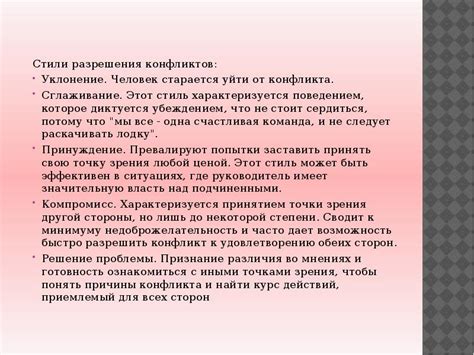 Стили разрешения конфликтов:

• Уклонение. Человек старается уйти от конфликта.

• Сглаживание. Этот стиль характеризуется поведением, которое диктуется убеждением, что не стоит сердиться, потому что "мы все - одна счастливая команда, и не следует раскачивать лодку".

• Принуждение. Превалируют попытки заставить принять свою точку зрения любой ценой. Этот стиль может быть эффективен в ситуациях, где руководитель имеет значительную власть над подчиненными.

• Компромисс. Характеризуется принятием точки зрения другой стороны, но лишь до некоторой степени. Сводит к минимуму недоброжелательность и часто дает возможность быстро разрешить конфликт к удовлетворению обеих сторон.

• Решение проблемы. Признание различия во мнениях и готовность ознакомиться с иными точками зрения, чтобы понять причины конфликта и найти курс действий, приемлемый для всех сторон